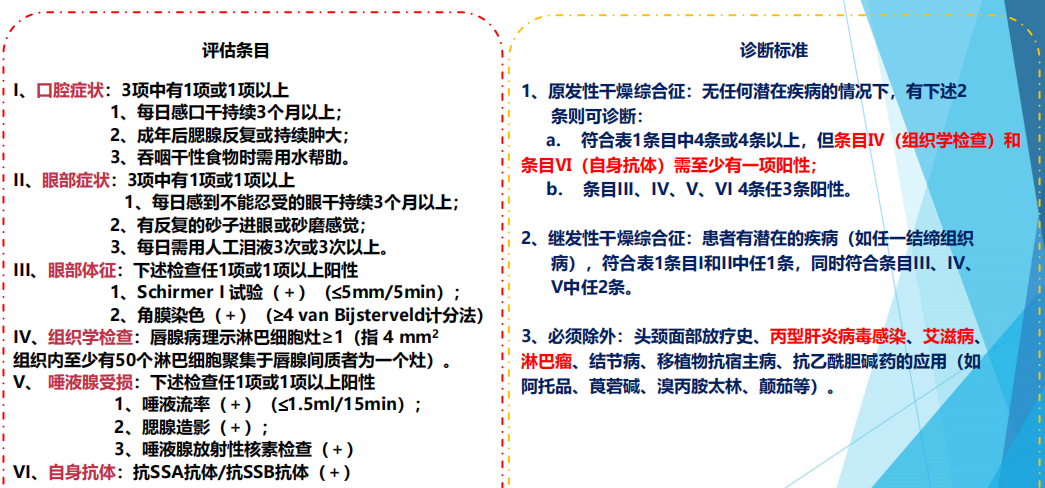 评估条目

I、口腔症状：3项中有1项或1项以上
1、每日感口干持续3个月以上；
2、成年后腮腺反复或持续肿大；
3、吞咽干性食物时需用水帮助。
II、眼部症状：3项中有1项或1项以上
1、每日感到不能忍受的眼干持续3个月以上；
2、有反复的砂子进眼或砂磨感觉；
3、每日需用人工泪液3次或3次以上。
III、眼部体征：下述检查任1项或1项以上阳性
1、Schirmer I 试验（+）（≤5mm/5min）；
2、角膜染色（+）（≥4 van Bijsterveld计分法）
IV、组织学检查：唇腺病理示淋巴细胞灶≥1（指 4 $mm^2$ 组织内至少有50个淋巴细胞聚集于唇腺间质者为一个灶）。
V、唾液腺受损：下述检查任1项或1项以上阳性
1、唾液流率（+）（≤1.5ml/15min）；
2、腮腺造影（+）；
3、唾液腺放射性核素检查（+）
VI、自身抗体：抗SSA抗体/抗SSB抗体（+）

诊断标准

1、原发性干燥综合征：无任何潜在疾病的情况下，有下述2条则可诊断：
a. 符合表1条目中4条或4条以上，但条目IV（组织学检查）和条目VI（自身抗体）需至少有一项阳性；
b. 条目III、IV、V、VI 4条任3条阳性。

2、继发性干燥综合征：患者有潜在的疾病（如任一结缔组织病），符合表1条目I和II中任1条，同时符合条目III、IV、V中任2条。

3、必须除外：头颈面部放疗史、丙型肝炎病毒感染、艾滋病、淋巴瘤、结节病、移植物抗宿主病、抗乙酰胆碱药的应用（如阿托品、莨菪碱、溴丙胺太林、颠茄等）。